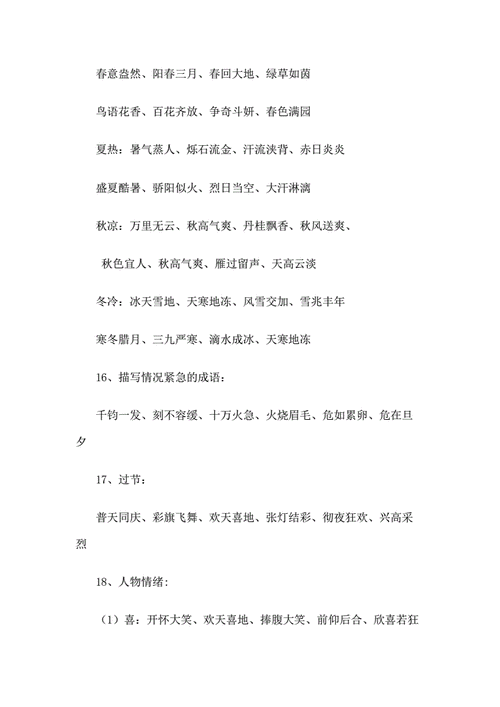 春意盎然、阳春三月、春回大地、绿草如茵

鸟语花香、百花齐放、争奇斗妍、春色满园

夏热：暑气蒸人、烁石流金、汗流浃背、赤日炎炎

盛夏酷暑、骄阳似火、烈日当空、大汗淋漓

秋凉：万里无云、秋高气爽、丹桂飘香、秋风送爽、

秋色宜人、秋高气爽、雁过留声、天高云淡

冬冷：冰天雪地、天寒地冻、风雪交加、雪兆丰年

寒冬腊月、三九严寒、滴水成冰、天寒地冻

16、描写情况紧急的成语：

千钧一发、刻不容缓、十万火急、火烧眉毛、危如累卵、危在旦夕

17、过节：

普天同庆、彩旗飞舞、欢天喜地、张灯结彩、彻夜狂欢、兴高采烈

18、人物情绪：

（1）喜：开怀大笑、欢天喜地、捧腹大笑、前仰后合、欣喜若狂